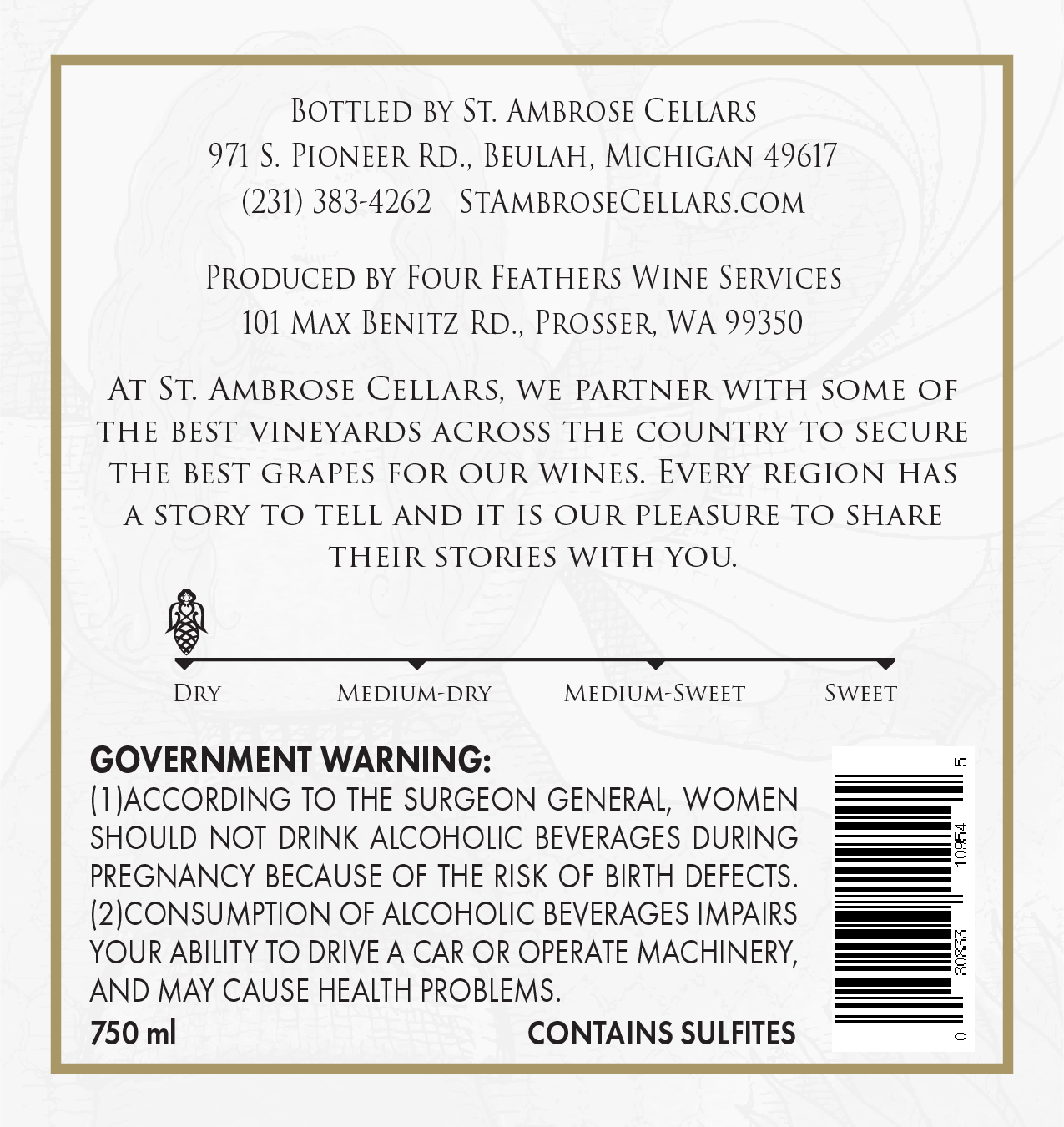 Bottled by St. Ambrose Cellars
971 S. Pioneer Rd., Beulah, Michigan 49617
(231) 383-4262 StAmbroseCellars.com

Produced by Four Feathers Wine Services
101 Max Benitz Rd., Prosser, WA 99350

At St. Ambrose Cellars, we partner with some of the best vineyards across the country to secure the best grapes for our wines. Every region has a story to tell and it is our pleasure to share their stories with you.

Dry Medium-dry Medium-Sweet Sweet

GOVERNMENT WARNING:
(1)ACCORDING TO THE SURGEON GENERAL, WOMEN SHOULD NOT DRINK ALCOHOLIC BEVERAGES DURING PREGNANCY BECAUSE OF THE RISK OF BIRTH DEFECTS. (2)CONSUMPTION OF ALCOHOLIC BEVERAGES IMPAIRS YOUR ABILITY TO DRIVE A CAR OR OPERATE MACHINERY, AND MAY CAUSE HEALTH PROBLEMS.
750 ml CONTAINS SULFITES

0 80833 10954 5